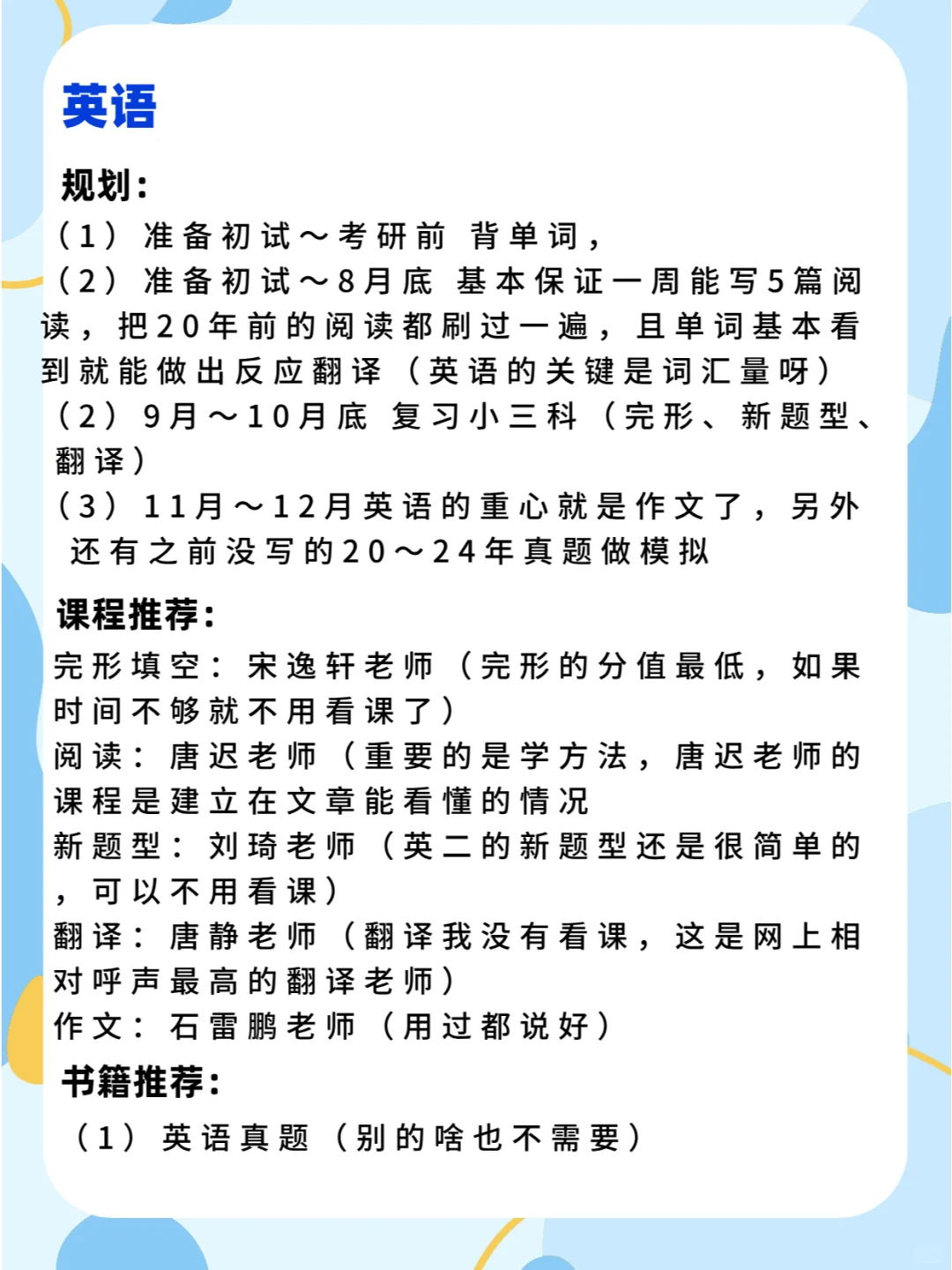 英语

规划：

（1）准备初试～考研前 背单词，
（2）准备初试～8月底 基本保证一周能写5篇阅读，把20年前的阅读都刷过一遍，且单词基本看到就能做出反应翻译（英语的关键是词汇量呀）
（2）9月～10月底 复习小三科（完形、新题型、翻译）
（3）11月～12月英语的重心就是作文了，另外还有之前没写的20～24年真题做模拟

课程推荐：

完形填空：宋逸轩老师（完形的分值最低，如果时间不够就不用看课了）
阅读：唐迟老师（重要的是学方法，唐迟老师的课程是建立在文章能看懂的情况
新题型：刘琦老师（英二的新题型还是很简单的，可以不用看课）
翻译：唐静老师（翻译我没有看课，这是网上相对呼声最高的翻译老师）
作文：石雷鹏老师（用过都说好）

书籍推荐：

（1）英语真题（别的啥也不需要）